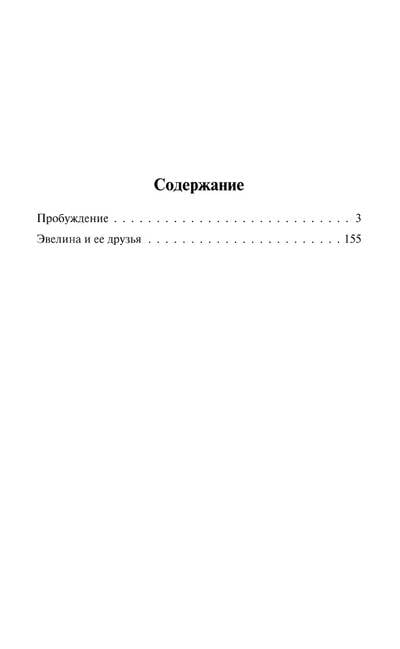 Содержание

Пробуждение 3

Эвелина и ее друзья 155